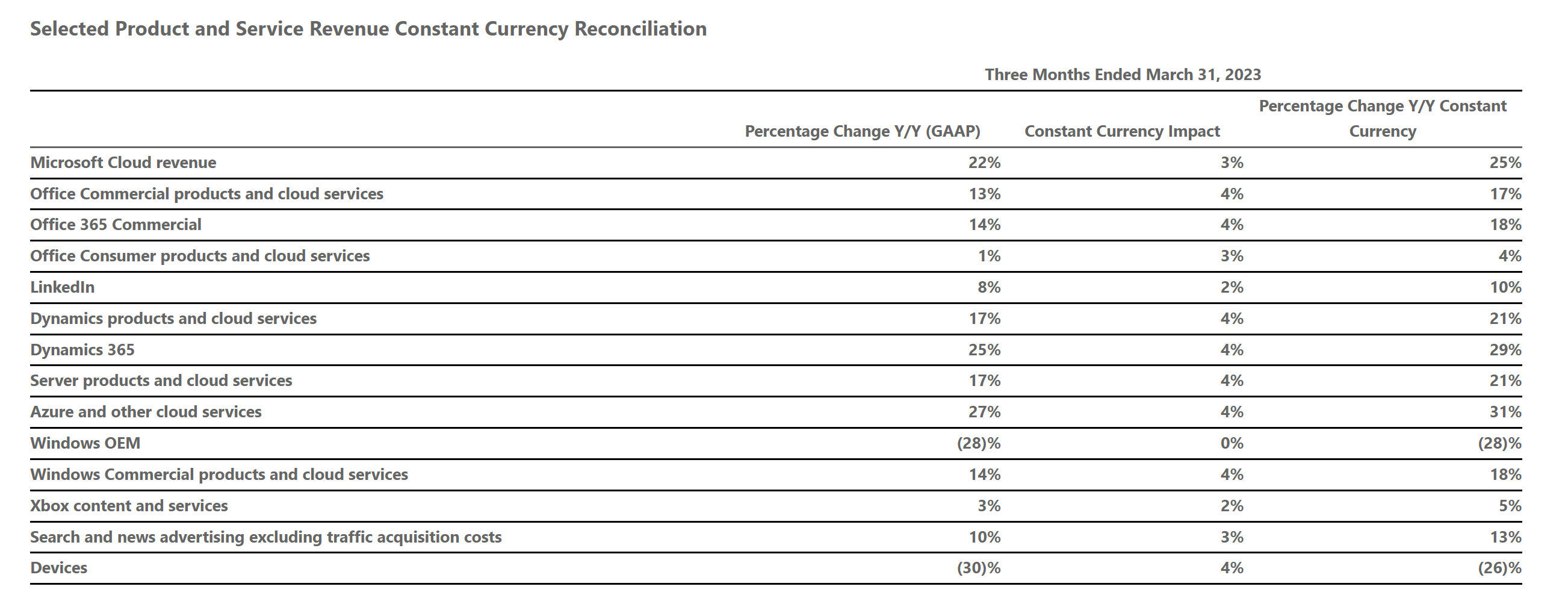 Selected Product and Service Revenue Constant Currency Reconciliation

Three Months Ended March 31, 2023

| | Percentage Change Y/Y (GAAP) | Constant Currency Impact | Percentage Change Y/Y Constant Currency |
|---|---|---|---|
| Microsoft Cloud revenue | 22% | 3% | 25% |
| Office Commercial products and cloud services | 13% | 4% | 17% |
| Office 365 Commercial | 14% | 4% | 18% |
| Office Consumer products and cloud services | 1% | 3% | 4% |
| LinkedIn | 8% | 2% | 10% |
| Dynamics products and cloud services | 17% | 4% | 21% |
| Dynamics 365 | 25% | 4% | 29% |
| Server products and cloud services | 17% | 4% | 21% |
| Azure and other cloud services | 27% | 4% | 31% |
| Windows OEM | (28)% | 0% | (28)% |
| Windows Commercial products and cloud services | 14% | 4% | 18% |
| Xbox content and services | 3% | 2% | 5% |
| Search and news advertising excluding traffic acquisition costs | 10% | 3% | 13% |
| Devices | (30)% | 4% | (26)% |